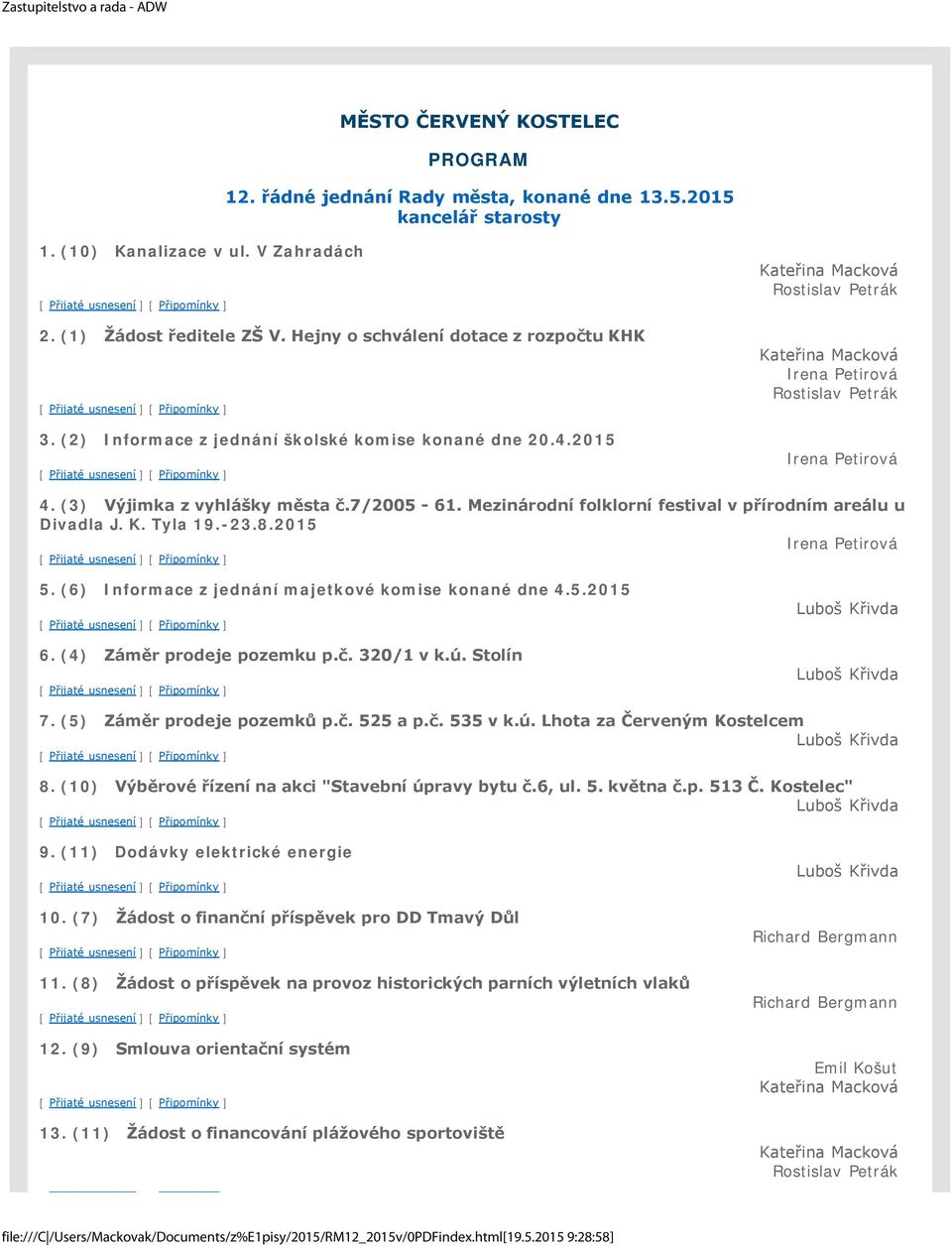 Zastupitelstvo a rada - ADW

MĚSTO ČERVENÝ KOSTELEC

PROGRAM

12. řádné jednání Rady města, konané dne 13.5.2015
kancelář starosty

1. (10) Kanalizace v ul. V Zahradách

Kateřina Macková
Rostislav Petrák

[ Přijaté usnesení ] [ Připomínky ]

2. (1) Žádost ředitele ZŠ V. Hejny o schválení dotace z rozpočtu KHK

Kateřina Macková
Irena Petirová
Rostislav Petrák

[ Přijaté usnesení ] [ Připomínky ]

3. (2) Informace z jednání školské komise konané dne 20.4.2015

Irena Petirová

[ Přijaté usnesení ] [ Připomínky ]

4. (3) Výjimka z vyhlášky města č.7/2005 - 61. Mezinárodní folklorní festival v přírodním areálu u Divadla J. K. Tyla 19.-23.8.2015

Irena Petirová

[ Přijaté usnesení ] [ Připomínky ]

5. (6) Informace z jednání majetkové komise konané dne 4.5.2015

Luboš Křivda

[ Přijaté usnesení ] [ Připomínky ]

6. (4) Záměr prodeje pozemku p.č. 320/1 v k.ú. Stolín

Luboš Křivda

[ Přijaté usnesení ] [ Připomínky ]

7. (5) Záměr prodeje pozemků p.č. 525 a p.č. 535 v k.ú. Lhota za Červeným Kostelcem

Luboš Křivda

[ Přijaté usnesení ] [ Připomínky ]

8. (10) Výběrové řízení na akci "Stavební úpravy bytu č.6, ul. 5. května č.p. 513 Č. Kostelec"

Luboš Křivda

[ Přijaté usnesení ] [ Připomínky ]

9. (11) Dodávky elektrické energie

Luboš Křivda

[ Přijaté usnesení ] [ Připomínky ]

10. (7) Žádost o finanční příspěvek pro DD Tmavý Důl

Richard Bergmann

[ Přijaté usnesení ] [ Připomínky ]

11. (8) Žádost o příspěvek na provoz historických parních výletních vlaků

Richard Bergmann

[ Přijaté usnesení ] [ Připomínky ]

12. (9) Smlouva orientační systém

Emil Košut
Kateřina Macková

[ Přijaté usnesení ] [ Připomínky ]

13. (11) Žádost o financování plážového sportoviště

Kateřina Macková
Rostislav Petrák

file:///C|/Users/Mackovak/Documents/z%E1pisy/2015/RM12_2015v/0PDFindex.html[19.5.2015 9:28:58]